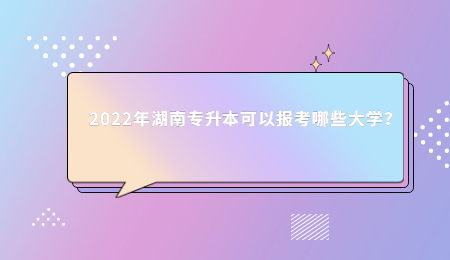 2022年湖南专升本可以报考哪些大学?